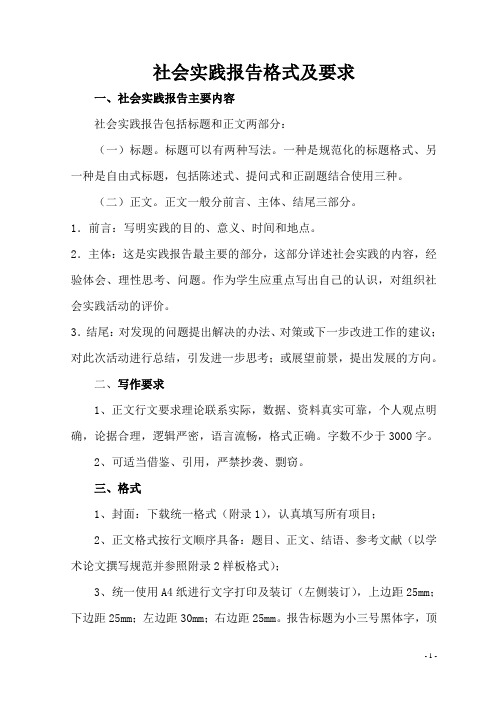 社会实践报告格式及要求

一、社会实践报告主要内容

社会实践报告包括标题和正文两部分：

（一）标题。标题可以有两种写法。一种是规范化的标题格式、另一种是自由式标题，包括陈述式、提问式和正副题结合使用三种。

（二）正文。正文一般分前言、主体、结尾三部分。

1．前言：写明实践的目的、意义、时间和地点。

2．主体：这是实践报告最主要的部分，这部分详述社会实践的内容，经验体会、理性思考、问题。作为学生应重点写出自己的认识，对组织社会实践活动的评价。

3．结尾：对发现的问题提出解决的办法、对策或下一步改进工作的建议；对此次活动进行总结，引发进一步思考；或展望前景，提出发展的方向。

二、写作要求

1、正文行文要求理论联系实际，数据、资料真实可靠，个人观点明确，论据合理，逻辑严密，语言流畅，格式正确。字数不少于 3000 字。

2、可适当借鉴、引用，严禁抄袭、剽窃。

三、格式

1、封面：下载统一格式（附录 1），认真填写所有项目；

2、正文格式按行文顺序具备：题目、正文、结语、参考文献（以学术论文撰写规范并参照附录 2 样板格式）；

3、统一使用 A4 纸进行文字打印及装订（左侧装订），上边距 25mm；下边距 25mm；左边距 30mm；右边距 25mm。报告标题为小三号黑体字，顶

- 1 -